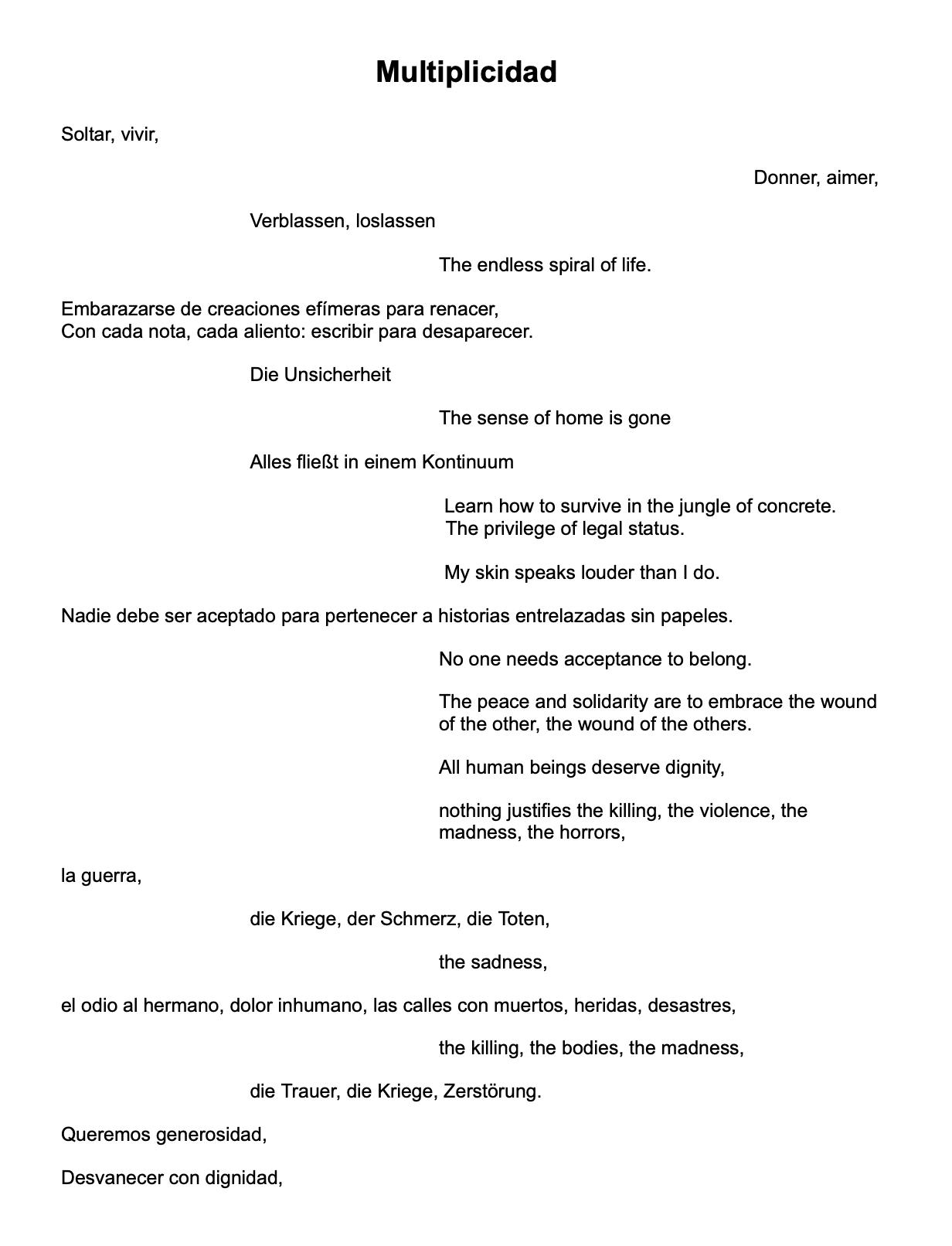 Multiplicidad

Soltar, vivir,

Donner, aimer,

Verblassen, loslassen

The endless spiral of life.

Embarazarse de creaciones efímeras para renacer,
Con cada nota, cada aliento: escribir para desaparecer.

Die Unsicherheit

The sense of home is gone

Alles fließt in einem Kontinuum

Learn how to survive in the jungle of concrete.
The privilege of legal status.

My skin speaks louder than I do.

Nadie debe ser aceptado para pertenecer a historias entrelazadas sin papeles.

No one needs acceptance to belong.

The peace and solidarity are to embrace the wound of the other, the wound of the others.

All human beings deserve dignity,

nothing justifies the killing, the violence, the madness, the horrors,

la guerra,

die Kriege, der Schmerz, die Toten,

the sadness,

el odio al hermano, dolor inhumano, las calles con muertos, heridas, desastres,

the killing, the bodies, the madness,

die Trauer, die Kriege, Zerstörung.

Queremos generosidad,

Desvanecer con dignidad,